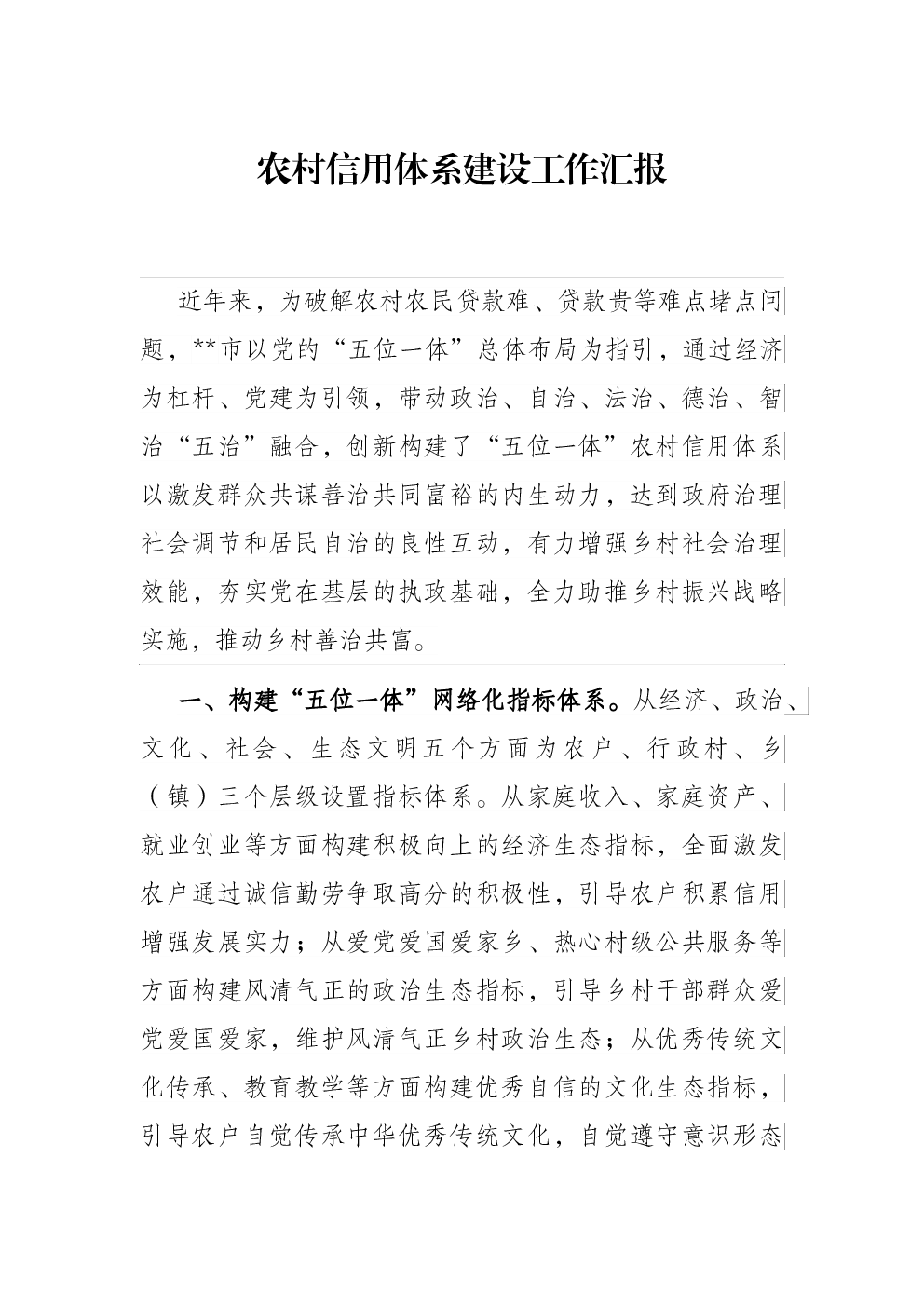 农村信用体系建设工作汇报

近年来，为破解农村农民贷款难、贷款贵等难点堵点问题，**市以党的“五位一体”总体布局为指引，通过经济为杠杆、党建为引领，带动政治、自治、法治、德治、智治“五治”融合，创新构建了“五位一体”农村信用体系以激发群众共谋善治共同富裕的内生动力，达到政府治理社会调节和居民自治的良性互动，有力增强乡村社会治理效能，夯实党在基层的执政基础，全力助推乡村振兴战略实施，推动乡村善治共富。

一、构建“五位一体”网络化指标体系。从经济、政治、文化、社会、生态文明五个方面为农户、行政村、乡（镇）三个层级设置指标体系。从家庭收入、家庭资产、就业创业等方面构建积极向上的经济生态指标，全面激发农户通过诚信勤劳争取高分的积极性，引导农户积累信用增强发展实力；从爱党爱国爱家乡、热心村级公共服务等方面构建风清气正的政治生态指标，引导乡村干部群众爱党爱国爱家，维护风清气正乡村政治生态；从优秀传统文化传承、教育教学等方面构建优秀自信的文化生态指标，引导农户自觉传承中华优秀传统文化，自觉遵守意识形态